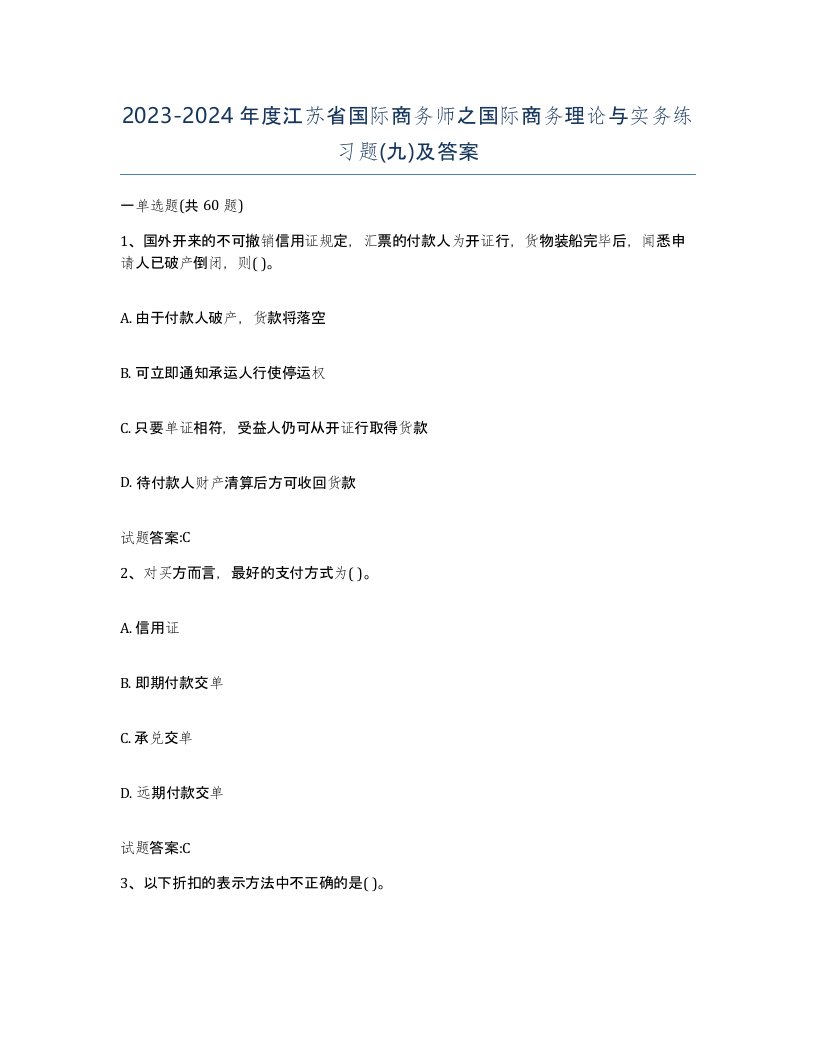 2023-2024年度江苏省国际商务师之国际商务理论与实务练习题(九)及答案

一单选题(共 60 题)

1、国外开来的不可撤销信用证规定，汇票的付款人为开证行，货物装船完毕后，闻悉申请人已破产倒闭，则( )。

A. 由于付款人破产，货款将落空

B. 可立即通知承运人行使停运权

C. 只要单证相符，受益人仍可从开证行取得货款

D. 待付款人财产清算后方可收回货款

试题答案:C

2、对买方而言，最好的支付方式为( )。

A. 信用证

B. 即期付款交单

C. 承兑交单

D. 远期付款交单

试题答案:C

3、以下折扣的表示方法中不正确的是( )。